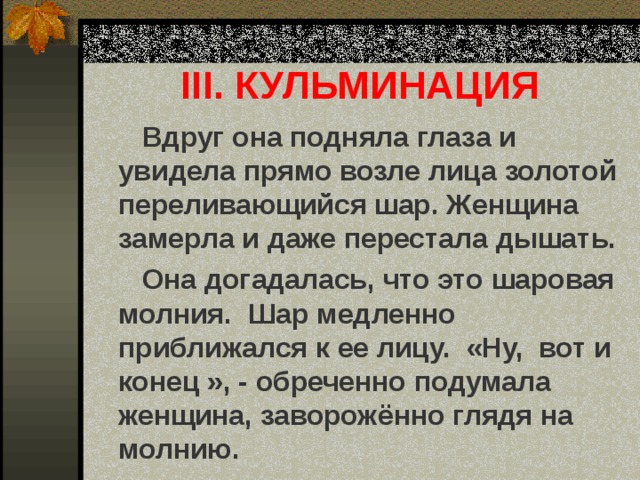 III. КУЛЬМИНАЦИЯ

Вдруг она подняла глаза и увидела прямо возле лица золотой переливающийся шар. Женщина замерла и даже перестала дышать.

Она догадалась, что это шаровая молния. Шар медленно приближался к ее лицу. «Ну, вот и конец », - обреченно подумала женщина, заворожённо глядя на молнию.